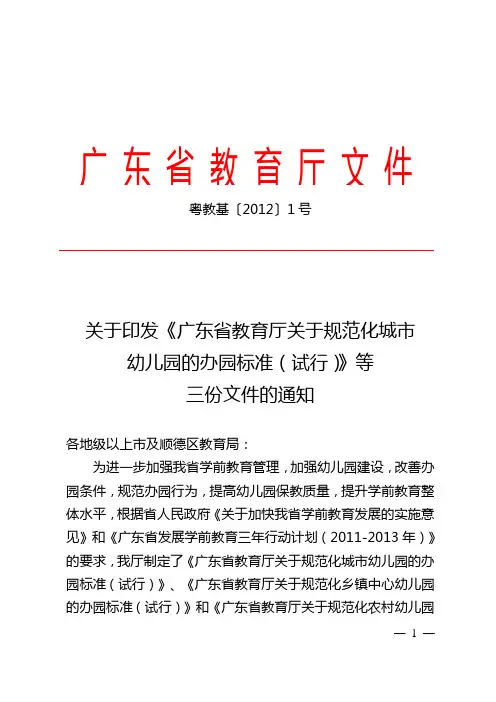 广东省教育厅文件

粤教基〔2012〕1号

关于印发《广东省教育厅关于规范化城市幼儿园的办园标准（试行）》等三份文件的通知

各地级以上市及顺德区教育局：

为进一步加强我省学前教育管理，加强幼儿园建设，改善办园条件，规范办园行为，提高幼儿园保教质量，提升学前教育整体水平，根据省人民政府《关于加快我省学前教育发展的实施意见》和《广东省发展学前教育三年行动计划（2011-2013年）》的要求，我厅制定了《广东省教育厅关于规范化城市幼儿园的办园标准（试行）》、《广东省教育厅关于规范化乡镇中心幼儿园的办园标准（试行）》和《广东省教育厅关于规范化农村幼儿园

— 1 —